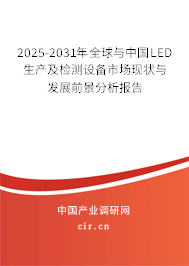 2025-2031年全球与中国LED生产及检测设备市场现状与发展前景分析报告

中国产业调研网

cir.cn